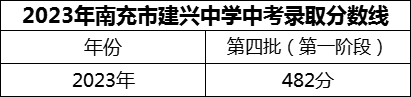 2023年南充市建兴中学中考录取分数线

| 年份 | 第四批（第一阶段） |
|---|---|
| 2023年 | 482分 |